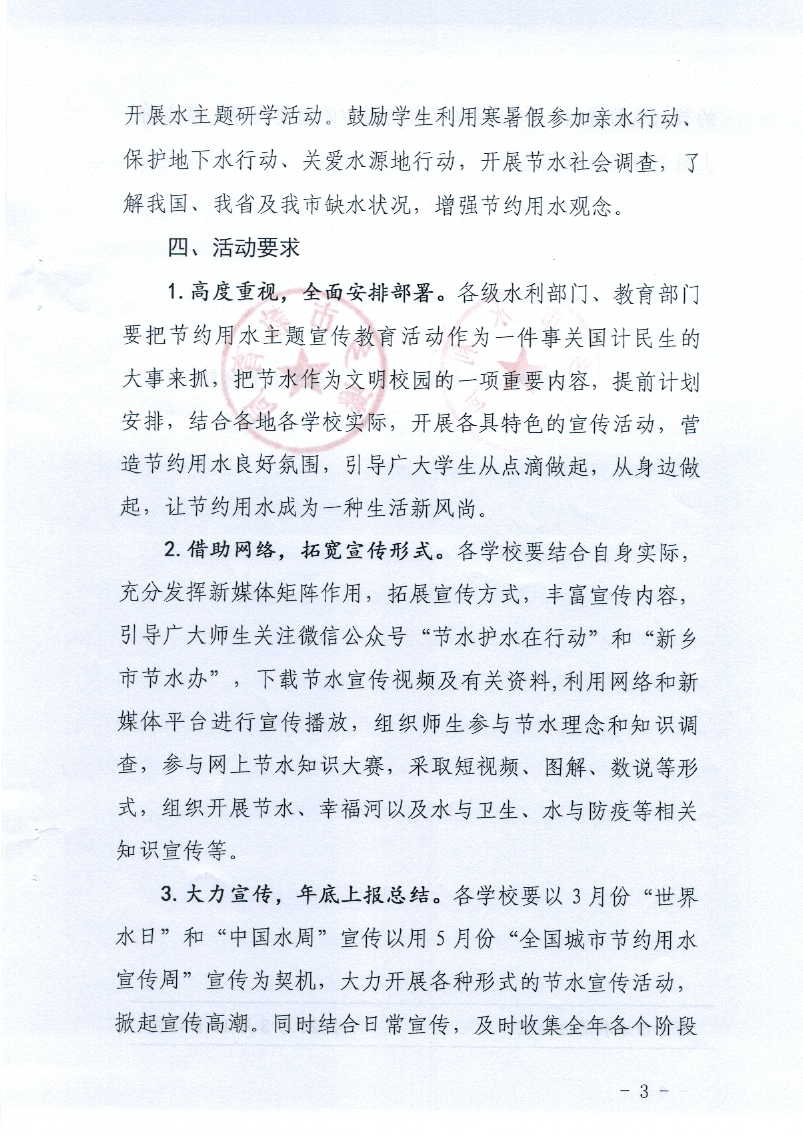 开展水主题研学活动。鼓励学生利用寒暑假参加亲水行动、保护地下水行动、关爱水源地行动，开展节水社会调查，了解我国、我省及我市缺水状况，增强节约用水观念。

四、活动要求

1. 高度重视，全面安排部署。各级水利部门、教育部门要把节约用水主题宣传教育活动作为一件事关国计民生的大事来抓，把节水作为文明校园的一项重要内容，提前计划安排，结合各地各学校实际，开展各具特色的宣传活动，营造节约用水良好氛围，引导广大学生从点滴做起，从身边做起，让节约用水成为一种生活新风尚。

2. 借助网络，拓宽宣传形式。各学校要结合自身实际，充分发挥新媒体矩阵作用，拓展宣传方式，丰富宣传内容，引导广大师生关注微信公众号“节水护水在行动”和“新乡市节水办”，下载节水宣传视频及有关资料，利用网络和新媒体平台进行宣传播放，组织师生参与节水理念和知识调查，参与网上节水知识大赛，采取短视频、图解、数说等形式，组织开展节水、幸福河以及水与卫生、水与防疫等相关知识宣传等。

3. 大力宣传，年底上报总结。各学校要以 3 月份“世界水日”和“中国水周”宣传以用 5 月份“全国城市节约用水宣传周”宣传为契机，大力开展各种形式的节水宣传活动，掀起宣传高潮。同时结合日常宣传，及时收集全年各个阶段

- 3 -